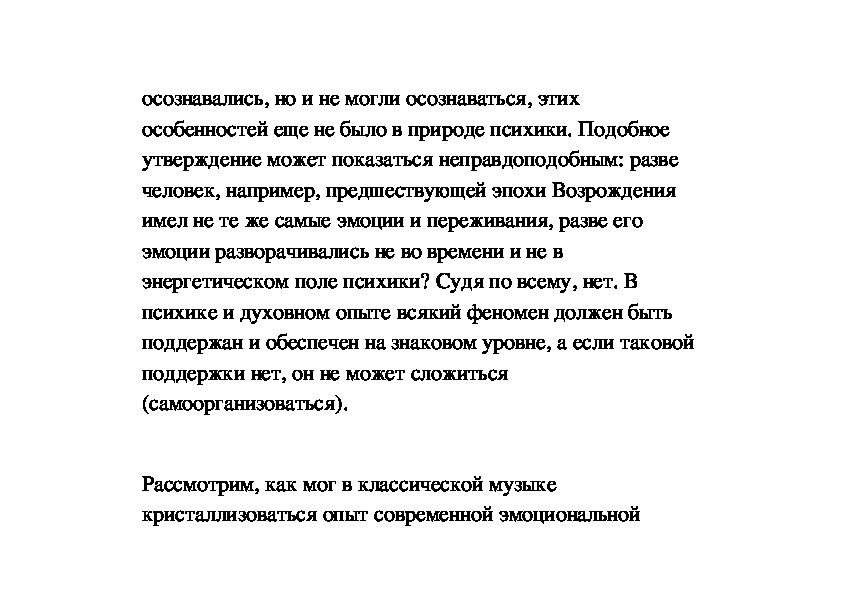 осознавались, но и не могли осознаваться, этих особенностей еще не было в природе психики. Подобное утверждение может показаться неправдоподобным: разве человек, например, предшествующей эпохи Возрождения имел не те же самые эмоции и переживания, разве его эмоции разворачивались не во времени и не в энергетическом поле психики? Судя по всему, нет. В психике и духовном опыте всякий феномен должен быть поддержан и обеспечен на знаковом уровне, а если таковой поддержки нет, он не может сложиться (самоорганизоваться).

Рассмотрим, как мог в классической музыке кристаллизоваться опыт современной эмоциональной